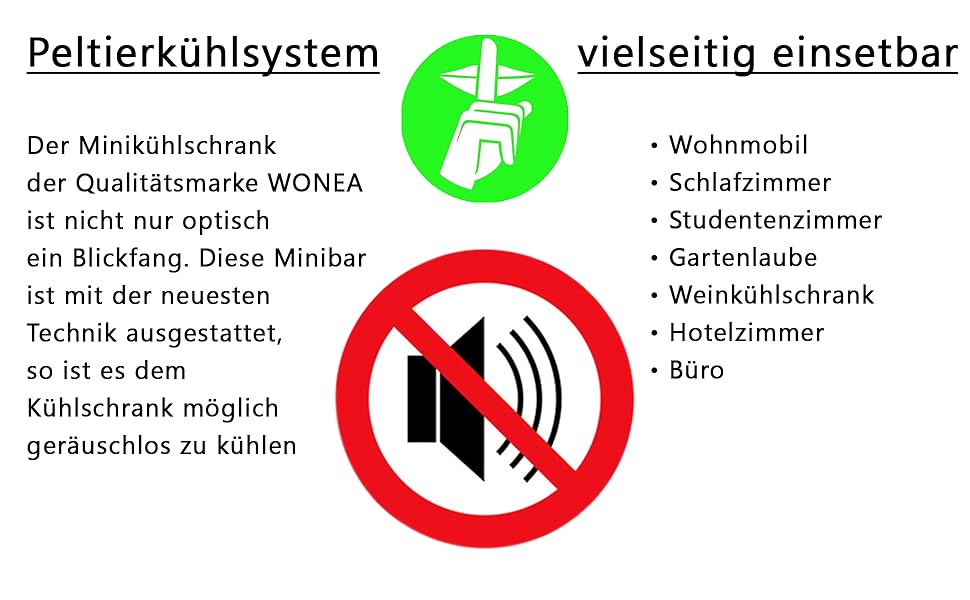 Peltierkühlsystem

Der Minikühlschrank der Qualitätsmarke WONEA ist nicht nur optisch ein Blickfang. Diese Minibar ist mit der neuesten Technik ausgestattet, so ist es dem Kühlschrank möglich geräuschlos zu kühlen

vielseitig einsetbar

• Wohnmobil
• Schlafzimmer
• Studentenzimmer
• Gartenlaube
• Weinkühlschrank
• Hotelzimmer
• Büro